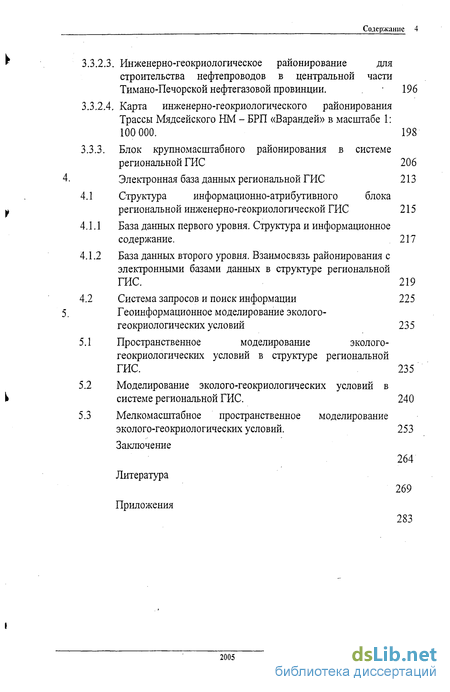 Содержание 4

3.3.2.3. Инженерно-геокриологическое районирование для строительства нефтепроводов в центральной части Тимано-Печорской нефтегазовой провинции. 196

3.3.2.4. Карта инженерно-геокриологического районирования Трассы Мядсейского НМ – БРП «Варандей» в масштабе 1: 100 000. 198

3.3.3. Блок крупномасштабного районирования в системе региональной ГИС 206

4. Электронная база данных региональной ГИС 213

4.1 Структура информационно-атрибутивного блока региональной инженерно-геокриологической ГИС 215

4.1.1 База данных первого уровня. Структура и информационное содержание. 217

4.1.2 База данных второго уровня. Взаимосвязь районирования с электронными базами данных в структуре региональной ГИС. 219

4.2 Система запросов и поиск информации 225

5. Геоинформационное моделирование эколого-геокриологических условий 235

5.1 Пространственное моделирование эколого-геокриологических условий в структуре региональной ГИС. 235

5.2 Моделирование эколого-геокриологических условий в системе региональной ГИС. 240

5.3 Мелкомасштабное пространственное моделирование эколого-геокриологических условий. 253

Заключение 264

Литература 269

Приложения 283

2005

dsLib.net
библиотека диссертаций